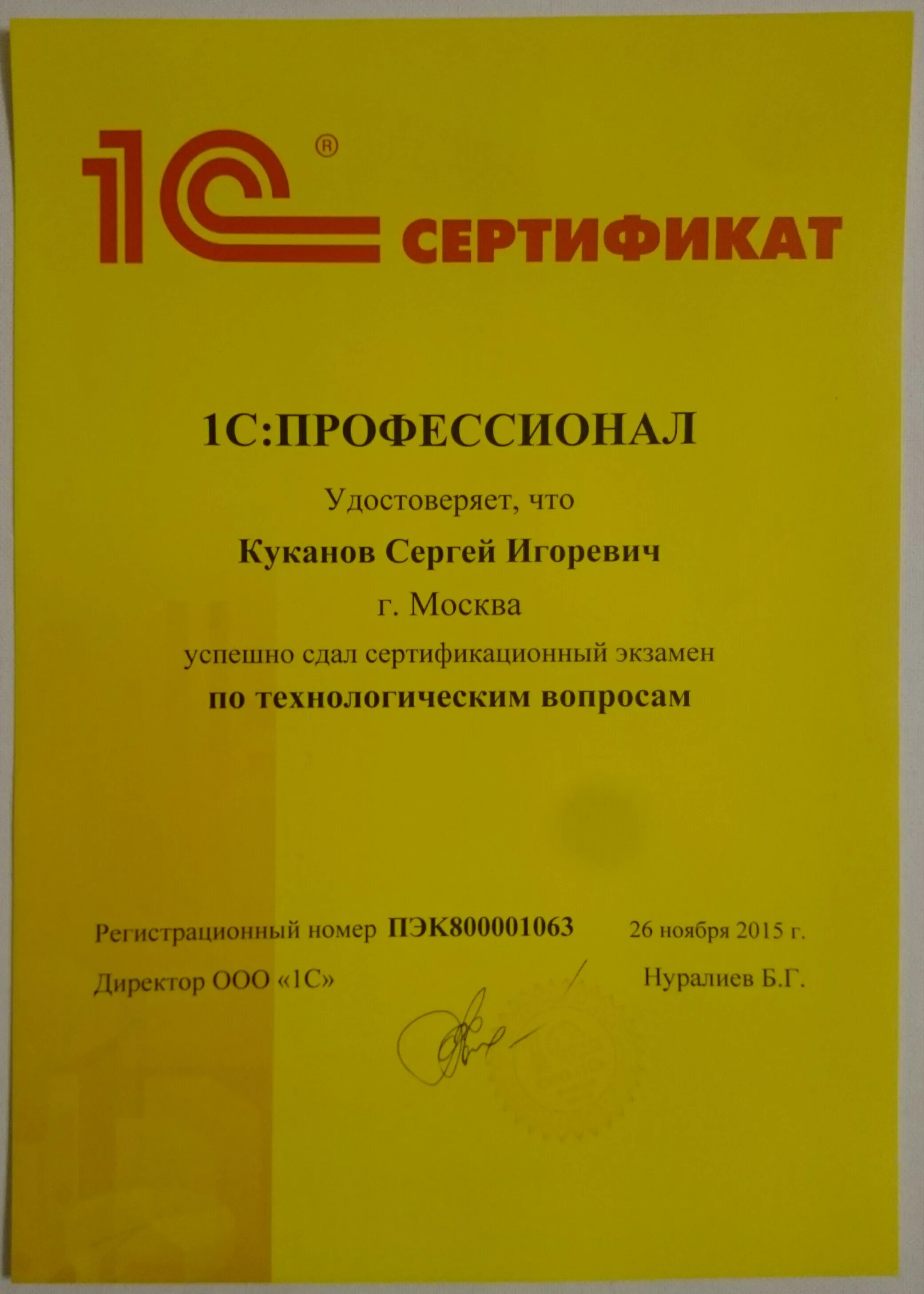 1С®

СЕРТИФИКАТ

1С:ПРОФЕССИОНАЛ

Удостоверяет, что

Куканов Сергей Игоревич

г. Москва

успешно сдал сертификационный экзамен

по технологическим вопросам

Регистрационный номер ПЭК800001063 26 ноября 2015 г.

Директор ООО «1С» Нуралиев Б.Г.